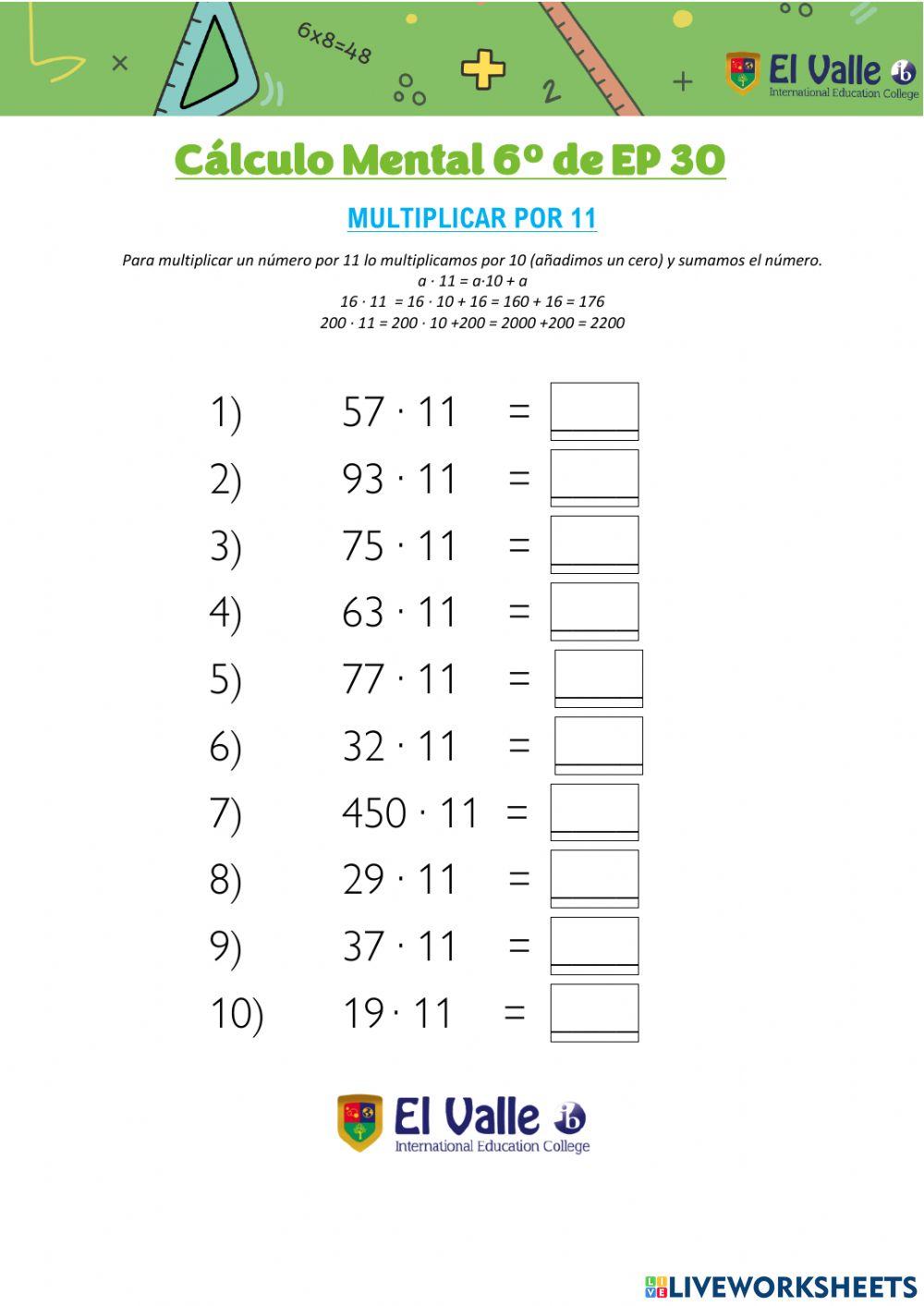 6x8=48

2

El Valle ib
International Education College

Cálculo Mental 6º de EP 30

MULTIPLICAR POR 11

Para multiplicar un número por 11 lo multiplicamos por 10 (añadimos un cero) y sumamos el número.
$a \cdot 11 = a \cdot 10 + a$
$16 \cdot 11 = 16 \cdot 10 + 16 = 160 + 16 = 176$
$200 \cdot 11 = 200 \cdot 10 + 200 = 2000 + 200 = 2200$

1) $57 \cdot 11 =$

2) $93 \cdot 11 =$

3) $75 \cdot 11 =$

4) $63 \cdot 11 =$

5) $77 \cdot 11 =$

6) $32 \cdot 11 =$

7) $450 \cdot 11 =$

8) $29 \cdot 11 =$

9) $37 \cdot 11 =$

10) $19 \cdot 11 =$

El Valle ib
International Education College

LIVEWORKSHEETS